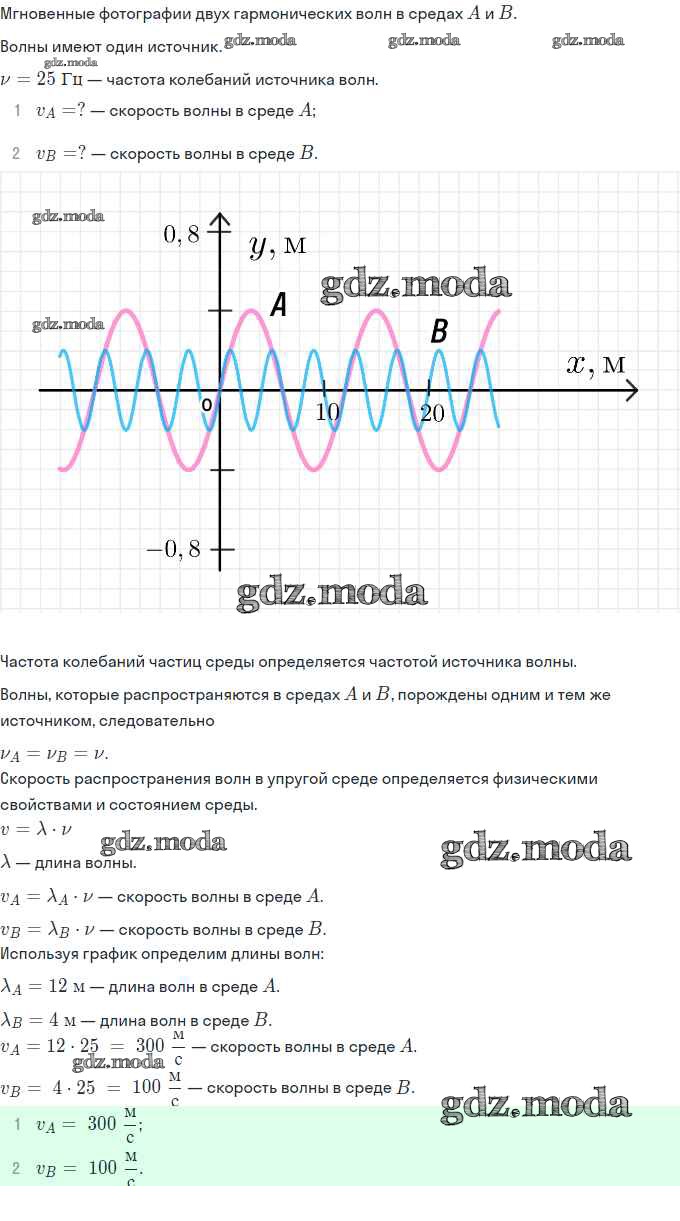 Мгновенные фотографии двух гармонических волн в средах $A$ и $B$.

Волны имеют один источник.

$\nu = 25$ Гц — частота колебаний источника волн.

1 $v_A = ?$ — скорость волны в среде $A$;

2 $v_B = ?$ — скорость волны в среде $B$.

0,8

$y$, м

A

B

$x$, м

0

10

20

−0,8

Частота колебаний частиц среды определяется частотой источника волны.

Волны, которые распространяются в средах $A$ и $B$, порождены одним и тем же источником, следовательно

$\nu_A = \nu_B = \nu$.

Скорость распространения волн в упругой среде определяется физическими свойствами и состоянием среды.

$v = \lambda \cdot \nu$

$\lambda$ — длина волны.

$v_A = \lambda_A \cdot \nu$ — скорость волны в среде $A$.

$v_B = \lambda_B \cdot \nu$ — скорость волны в среде $B$.

Используя график определим длины волн:

$\lambda_A = 12$ м — длина волн в среде $A$.

$\lambda_B = 4$ м — длина волн в среде $B$.

$v_A = 12 \cdot 25 = 300 \frac{м}{с}$ — скорость волны в среде $A$.

$v_B = 4 \cdot 25 = 100 \frac{м}{с}$ — скорость волны в среде $B$.

1 $v_A = 300 \frac{м}{с}$;

2 $v_B = 100 \frac{м}{с}$.

gdz.moda